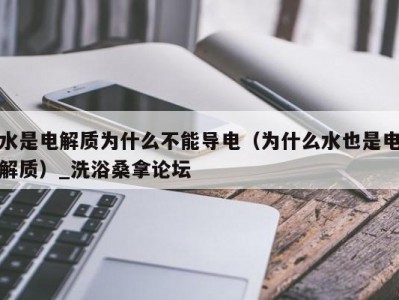 水是电解质为什么不能导电（为什么水也是电解质）_洗浴桑拿论坛